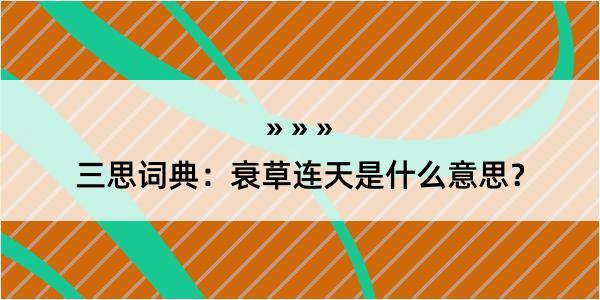 » » »

三思词典：衰草连天是什么意思？